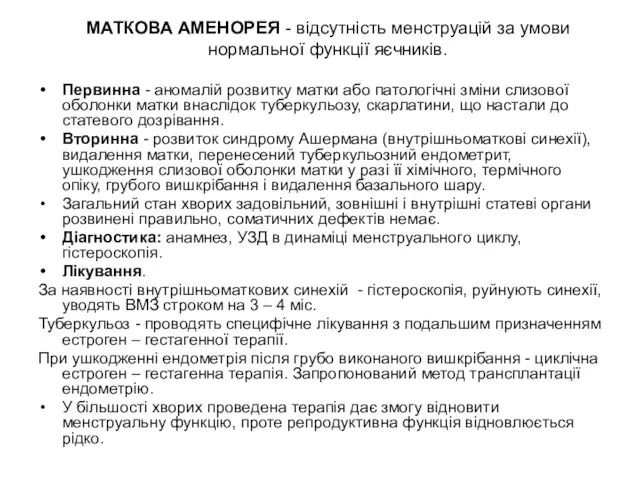 МАТКОВА АМЕНОРЕЯ - відсутність менструацій за умови нормальної функції яєчників.

• Первинна - аномалій розвитку матки або патологічні зміни слизової оболонки матки внаслідок туберкульозу, скарлатини, що настали до статевого дозрівання.
• Вторинна - розвиток синдрому Ашермана (внутрішньоматкові синехії), видалення матки, перенесений туберкульозний ендометрит, ушкодження слизової оболонки матки у разі її хімічного, термічного опіку, грубого вишкрібання і видалення базального шару.
• Загальний стан хворих задовільний, зовнішні і внутрішні статеві органи розвинені правильно, соматичних дефектів немає.
• Діагностика: анамнез, УЗД в динаміці менструального циклу, гістероскопія.
• Лікування.
За наявності внутрішньоматкових синехій - гістероскопія, руйнують синехії, уводять ВМЗ строком на 3 – 4 міс.
Туберкульоз - проводять специфічне лікування з подальшим призначенням естроген – гестагенної терапії.
При ушкодженні ендометрія після грубо виконаного вишкрібання - циклічна естроген – гестагенна терапія. Запропонований метод трансплантації ендометрію.
• У більшості хворих проведена терапія дає змогу відновити менструальну функцію, проте репродуктивна функція відновлюється рідко.